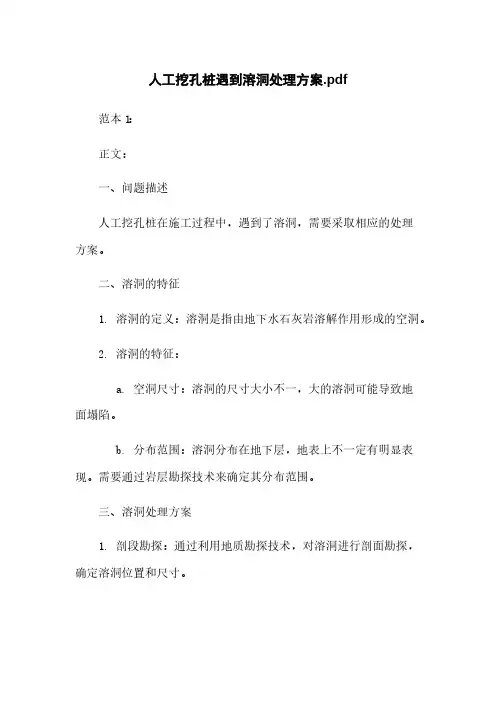 人工挖孔桩遇到溶洞处理方案.pdf

范本 1:

正文：

一、问题描述

人工挖孔桩在施工过程中，遇到了溶洞，需要采取相应的处理方案。

二、溶洞的特征

1. 溶洞的定义：溶洞是指由地下水石灰岩溶解作用形成的空洞。

2. 溶洞的特征：

a. 空洞尺寸：溶洞的尺寸大小不一，大的溶洞可能导致地面塌陷。

b. 分布范围：溶洞分布在地下层，地表上不一定有明显表现。需要通过岩层勘探技术来确定其分布范围。

三、溶洞处理方案

1. 剖段勘探：通过利用地质勘探技术，对溶洞进行剖面勘探，确定溶洞位置和尺寸。